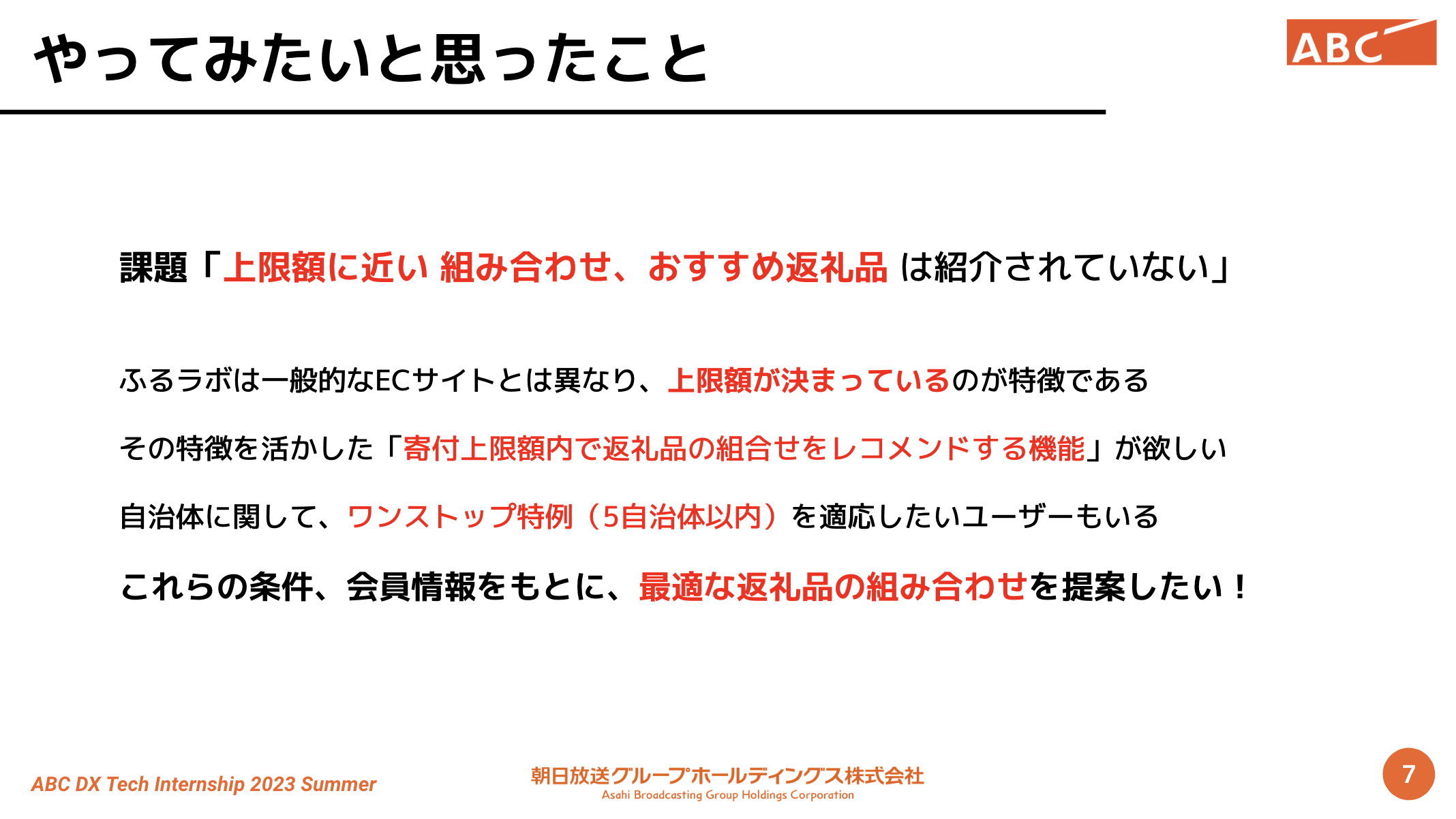 やってみたいと思ったこと

ABC

課題「上限額に近い 組み合わせ、おすすめ返礼品 は紹介されていない」

ふるラボは一般的なECサイトとは異なり、上限額が決まっているのが特徴である

その特徴を活かした「寄付上限額内で返礼品の組合せをレコメンドする機能」が欲しい

自治体に関して、ワンストップ特例（5自治体以内）を適応したいユーザーもいる

これらの条件、会員情報をもとに、最適な返礼品の組み合わせを提案したい！

ABC DX Tech Internship 2023 Summer

朝日放送グループホールディングス株式会社
Asahi Broadcasting Group Holdings Corporation

7